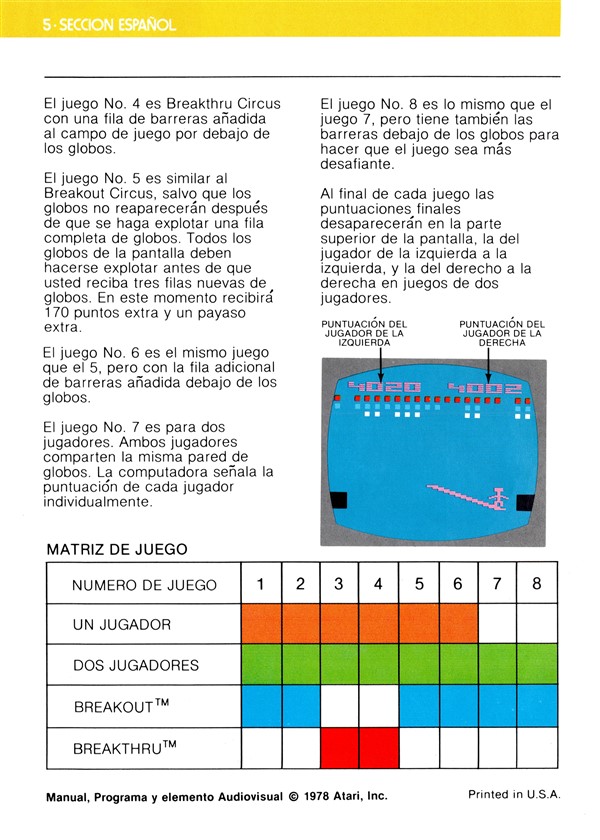 5 · SECCION ESPAÑOL

El juego No. 4 es Breakthru Circus con una fila de barreras añadida al campo de juego por debajo de los globos.

El juego No. 5 es similar al Breakout Circus, salvo que los globos no reaparecerán después de que se haga explotar una fila completa de globos. Todos los globos de la pantalla deben hacerse explotar antes de que usted reciba tres filas nuevas de globos. En este momento recibirá 170 puntos extra y un payaso extra.

El juego No. 6 es el mismo juego que el 5, pero con la fila adicional de barreras añadida debajo de los globos.

El juego No. 7 es para dos jugadores. Ambos jugadores comparten la misma pared de globos. La computadora señala la puntuación de cada jugador individualmente.

El juego No. 8 es lo mismo que el juego 7, pero tiene también las barreras debajo de los globos para hacer que el juego sea más desafiante.

Al final de cada juego las puntuaciones finales desaparecerán en la parte superior de la pantalla, la del jugador de la izquierda a la izquierda, y la del derecho a la derecha en juegos de dos jugadores.

PUNTUACIÓN DEL JUGADOR DE LA IZQUIERDA

PUNTUACIÓN DEL JUGADOR DE LA DERECHA

4020

4002

MATRIZ DE JUEGO

| NUMERO DE JUEGO | 1 | 2 | 3 | 4 | 5 | 6 | 7 | 8 |
|---|---|---|---|---|---|---|---|---|
| UN JUGADOR | | | | | | | | |
| DOS JUGADORES | | | | | | | | |
| BREAKOUT™ | | | | | | | | |
| BREAKTHRU™ | | | | | | | | |

Manual, Programa y elemento Audiovisual © 1978 Atari, Inc.

Printed in U.S.A.